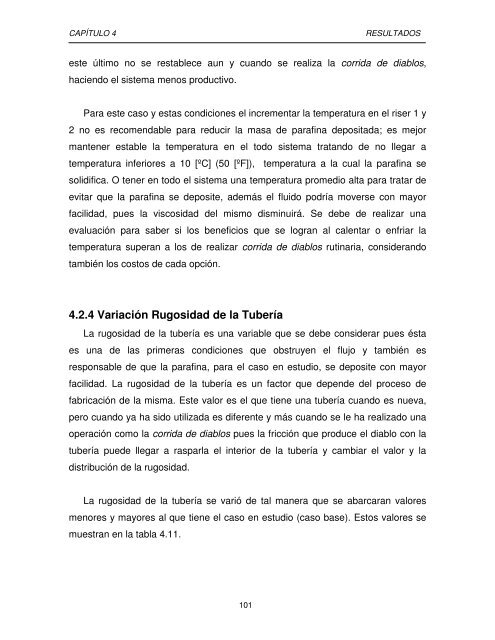 CAPÍTULO 4 RESULTADOS

este último no se restablece aun y cuando se realiza la corrida de diablos, haciendo el sistema menos productivo.

Para este caso y estas condiciones el incrementar la temperatura en el riser 1 y 2 no es recomendable para reducir la masa de parafina depositada; es mejor mantener estable la temperatura en el todo sistema tratando de no llegar a temperatura inferiores a 10 [ºC] (50 [ºF]), temperatura a la cual la parafina se solidifica. O tener en todo el sistema una temperatura promedio alta para tratar de evitar que la parafina se deposite, además el fluido podría moverse con mayor facilidad, pues la viscosidad del mismo disminuirá. Se debe de realizar una evaluación para saber si los beneficios que se logran al calentar o enfriar la temperatura superan a los de realizar corrida de diablos rutinaria, considerando también los costos de cada opción.

4.2.4 Variación Rugosidad de la Tubería

La rugosidad de la tubería es una variable que se debe considerar pues ésta es una de las primeras condiciones que obstruyen el flujo y también es responsable de que la parafina, para el caso en estudio, se deposite con mayor facilidad. La rugosidad de la tubería es un factor que depende del proceso de fabricación de la misma. Este valor es el que tiene una tubería cuando es nueva, pero cuando ya ha sido utilizada es diferente y más cuando se le ha realizado una operación como la corrida de diablos pues la fricción que produce el diablo con la tubería puede llegar a rasparla el interior de la tubería y cambiar el valor y la distribución de la rugosidad.

La rugosidad de la tubería se varió de tal manera que se abarcaran valores menores y mayores al que tiene el caso en estudio (caso base). Estos valores se muestran en la tabla 4.11.

101